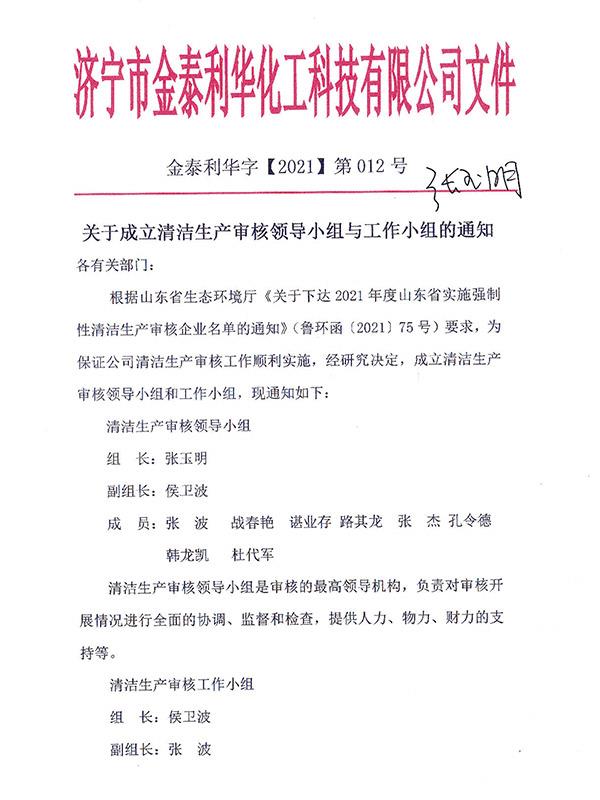 济宁市金泰利华化工科技有限公司文件

金泰利华字【2021】第 012 号 张玉明

关于成立清洁生产审核领导小组与工作小组的通知

各有关部门：

根据山东省生态环境厅《关于下达 2021 年度山东省实施强制性清洁生产审核企业名单的通知》（鲁环函〔2021〕75 号）要求，为保证公司清洁生产审核工作顺利实施，经研究决定，成立清洁生产审核领导小组和工作小组，现通知如下：

清洁生产审核领导小组

组 长：张玉明

副组长：侯卫波

成 员：张 波 战春艳 谌业存 路其龙 张 杰 孔令德 韩龙凯 杜代军

清洁生产审核领导小组是审核的最高领导机构，负责对审核开展情况进行全面的协调、监督和检查，提供人力、物力、财力的支持等。

清洁生产审核工作小组

组 长：侯卫波

副组长：张 波